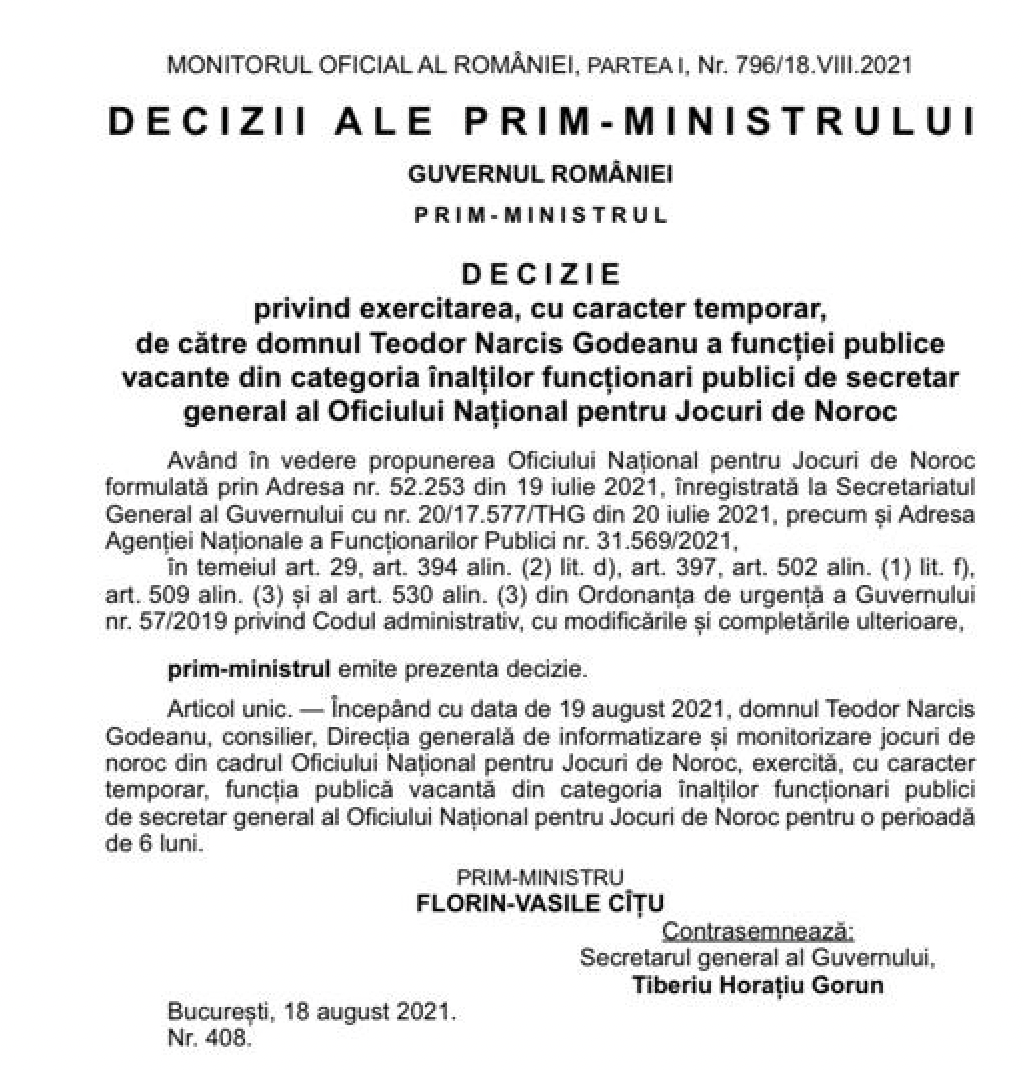 MONITORUL OFICIAL AL ROMÂNIEI, PARTEA I, Nr. 796/18.VIII.2021

DECIZII ALE PRIM-MINISTRULUI

GUVERNUL ROMÂNIEI

PRIM-MINISTRUL

DECIZIE
privind exercitarea, cu caracter temporar,
de către domnul Teodor Narcis Godeanu a funcției publice
vacante din categoria înalților funcționari publici de secretar
general al Oficiului Național pentru Jocuri de Noroc

Având în vedere propunerea Oficiului Național pentru Jocuri de Noroc formulată prin Adresa nr. 52.253 din 19 iulie 2021, înregistrată la Secretariatul General al Guvernului cu nr. 20/17.577/THG din 20 iulie 2021, precum și Adresa Agenției Naționale a Funcționarilor Publici nr. 31.569/2021,

în temeiul art. 29, art. 394 alin. (2) lit. d), art. 397, art. 502 alin. (1) lit. f), art. 509 alin. (3) și al art. 530 alin. (3) din Ordonanța de urgență a Guvernului nr. 57/2019 privind Codul administrativ, cu modificările și completările ulterioare,

prim-ministrul emite prezenta decizie.

Articol unic. — Începând cu data de 19 august 2021, domnul Teodor Narcis Godeanu, consilier, Direcția generală de informatizare și monitorizare jocuri de noroc din cadrul Oficiului Național pentru Jocuri de Noroc, exercită, cu caracter temporar, funcția publică vacantă din categoria înalților funcționari publici de secretar general al Oficiului Național pentru Jocuri de Noroc pentru o perioadă de 6 luni.

PRIM-MINISTRU
FLORIN-VASILE CÎȚU

Contrasemnează:
Secretarul general al Guvernului,
Tiberiu Horațiu Gorun

București, 18 august 2021.
Nr. 408.